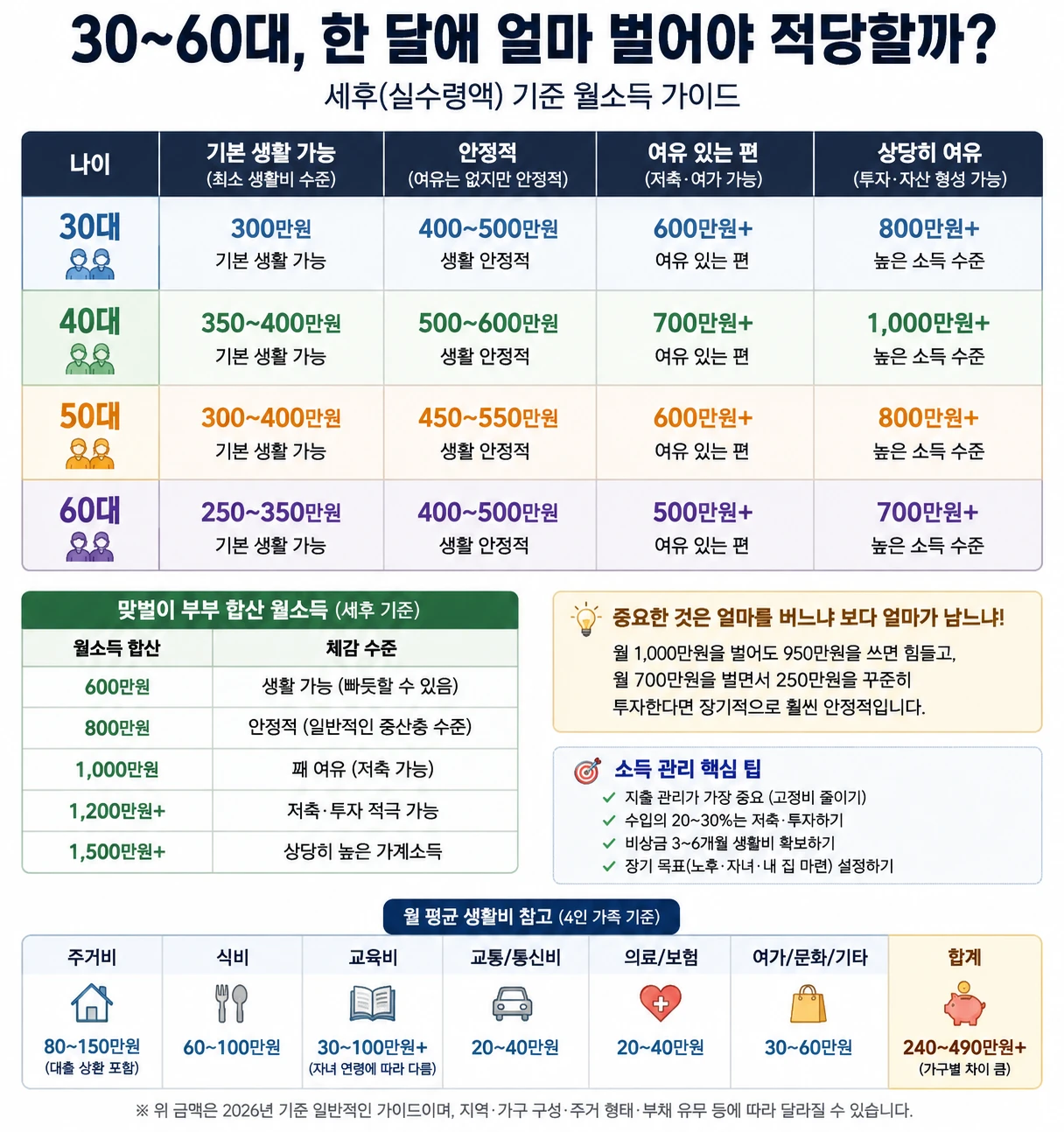 30~60대, 한 달에 얼마 벌어야 적당할까?
세후(실수령액) 기준 월소득 가이드

| 나이 | 기본 생활 가능 (최소 생활비 수준) | 안정적 (여유는 없지만 안정적) | 여유 있는 편 (저축·여가 가능) | 상당히 여유 (투자·자산 형성 가능) |
|---|---|---|---|---|
| 30대 | 300만원 기본 생활 가능 | 400~500만원 생활 안정적 | 600만원+ 여유 있는 편 | 800만원+ 높은 소득 수준 |
| 40대 | 350~400만원 기본 생활 가능 | 500~600만원 생활 안정적 | 700만원+ 여유 있는 편 | 1,000만원+ 높은 소득 수준 |
| 50대 | 300~400만원 기본 생활 가능 | 450~550만원 생활 안정적 | 600만원+ 여유 있는 편 | 800만원+ 높은 소득 수준 |
| 60대 | 250~350만원 기본 생활 가능 | 400~500만원 생활 안정적 | 500만원+ 여유 있는 편 | 700만원+ 높은 소득 수준 |

맞벌이 부부 합산 월소득 (세후 기준)

| 월소득 합산 | 체감 수준 |
|---|---|
| 600만원 | 생활 가능 (빠듯할 수 있음) |
| 800만원 | 안정적 (일반적인 중산층 수준) |
| 1,000만원 | 꽤 여유 (저축 가능) |
| 1,200만원+ | 저축·투자 적극 가능 |
| 1,500만원+ | 상당히 높은 가계소득 |

중요한 것은 얼마를 버느냐 보다 얼마가 남느냐!
월 1,000만원을 벌어도 950만원을 쓰면 힘들고, 월 700만원을 벌면서 250만원을 꾸준히 투자한다면 장기적으로 훨씬 안정적입니다.

소득 관리 핵심 팁
✓ 지출 관리가 가장 중요 (고정비 줄이기)
✓ 수입의 20~30%는 저축·투자하기
✓ 비상금 3~6개월 생활비 확보하기
✓ 장기 목표(노후·자녀·내 집 마련) 설정하기

월 평균 생활비 참고 (4인 가족 기준)

| 주거비 | 식비 | 교육비 | 교통/통신비 | 의료/보험 | 여가/문화/기타 | 합계 |
|---|---|---|---|---|---|---|
| 80~150만원 (대출 상환 포함) | 60~100만원 | 30~100만원+ (자녀 연령에 따라 다름) | 20~40만원 | 20~40만원 | 30~60만원 | 240~490만원+ (가구별 차이 큼) |

※ 위 금액은 2026년 기준 일반적인 가이드이며, 지역·가구 구성·주거 형태·부채 유무 등에 따라 달라질 수 있습니다.